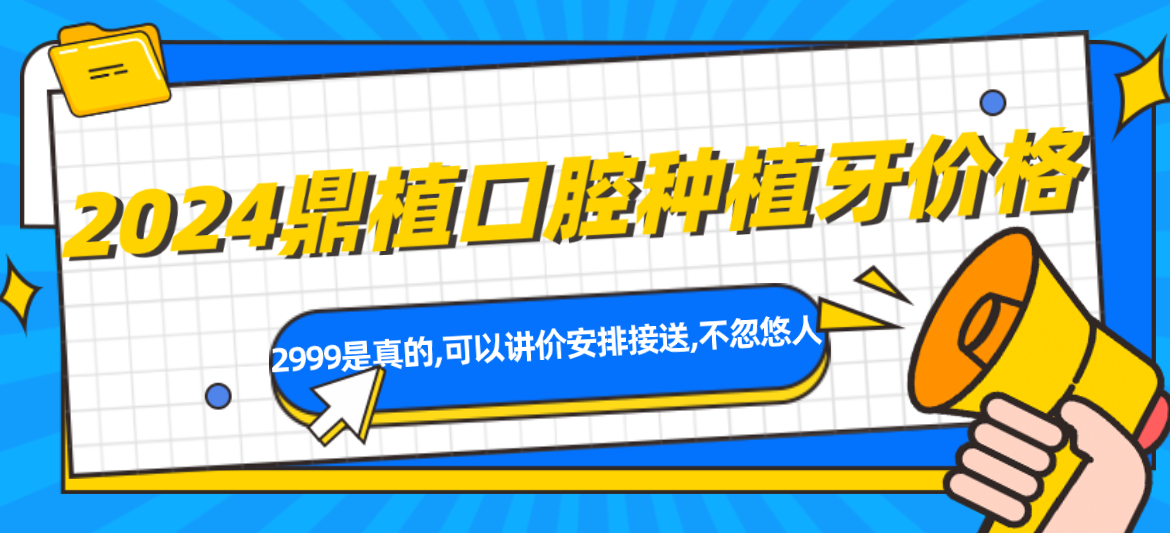 2024鼎植口腔种植牙价格

2999是真的,可以讲价安排接送,不忽悠人